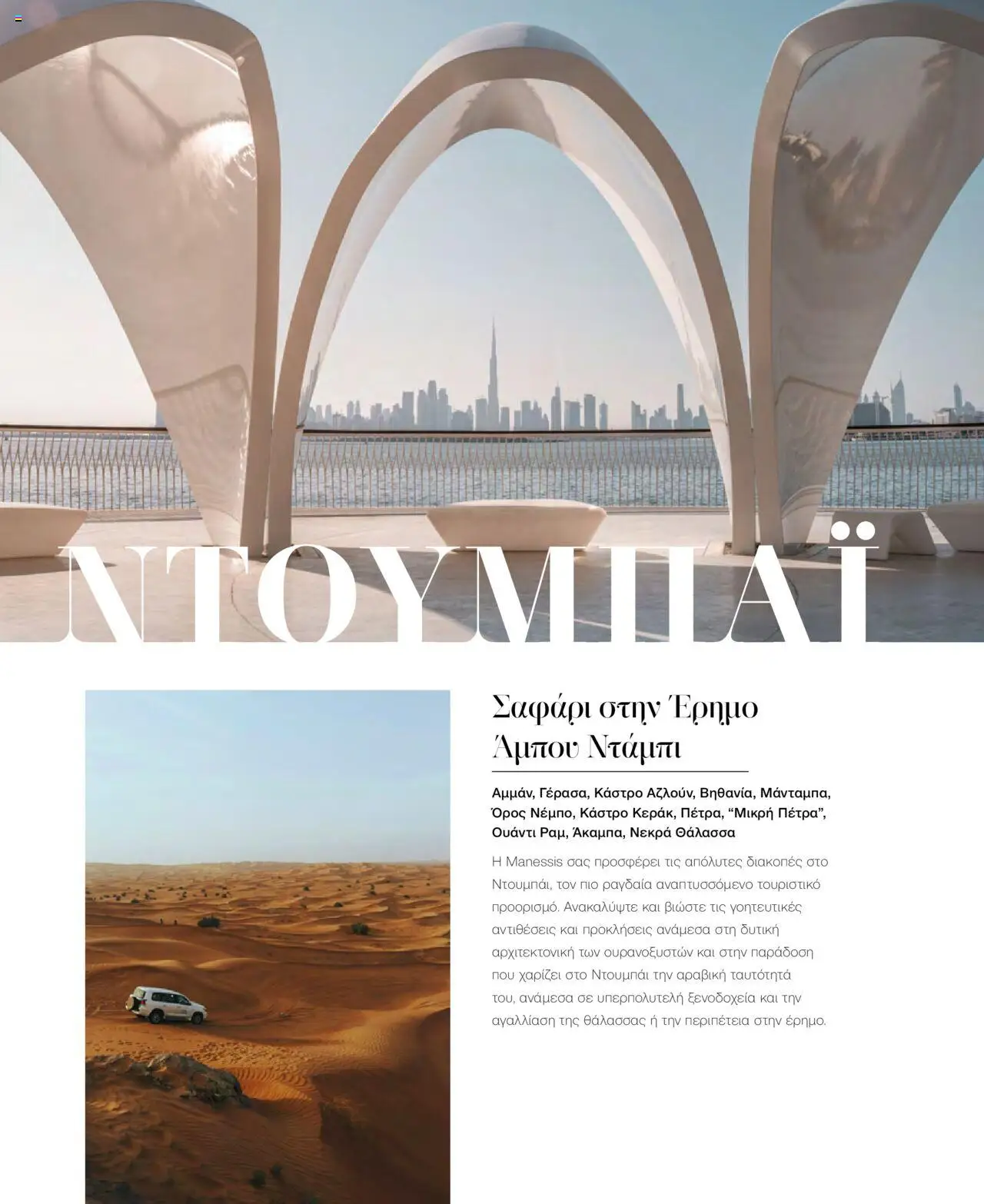 ΝΤΟΥΜΠΑΪ

Σαφάρι στην Έρημο Άμπου Ντάμπι

Αμμάν, Γέρασα, Κάστρο Αζλούν, Βηθανία, Μάνταμπα, Όρος Νέμπο, Κάστρο Κεράκ, Πέτρα, “Μικρή Πέτρα”, Ουάντι Ραμ, Άκαμπα, Νεκρά Θάλασσα

Η Manessis σας προσφέρει τις απόλυτες διακοπές στο Ντουμπάι, τον πιο ραγδαία αναπτυσσόμενο τουριστικό προορισμό. Ανακαλύψτε και βιώστε τις γοητευτικές αντιθέσεις και προκλήσεις ανάμεσα στη δυτική αρχιτεκτονική των ουρανοξυστών και στην παράδοση που χαρίζει στο Ντουμπάι την αραβική ταυτότητά του, ανάμεσα σε υπερπολυτελή ξενοδοχεία και την αγαλλίαση της θάλασσας ή την περιπέτεια στην έρημο.